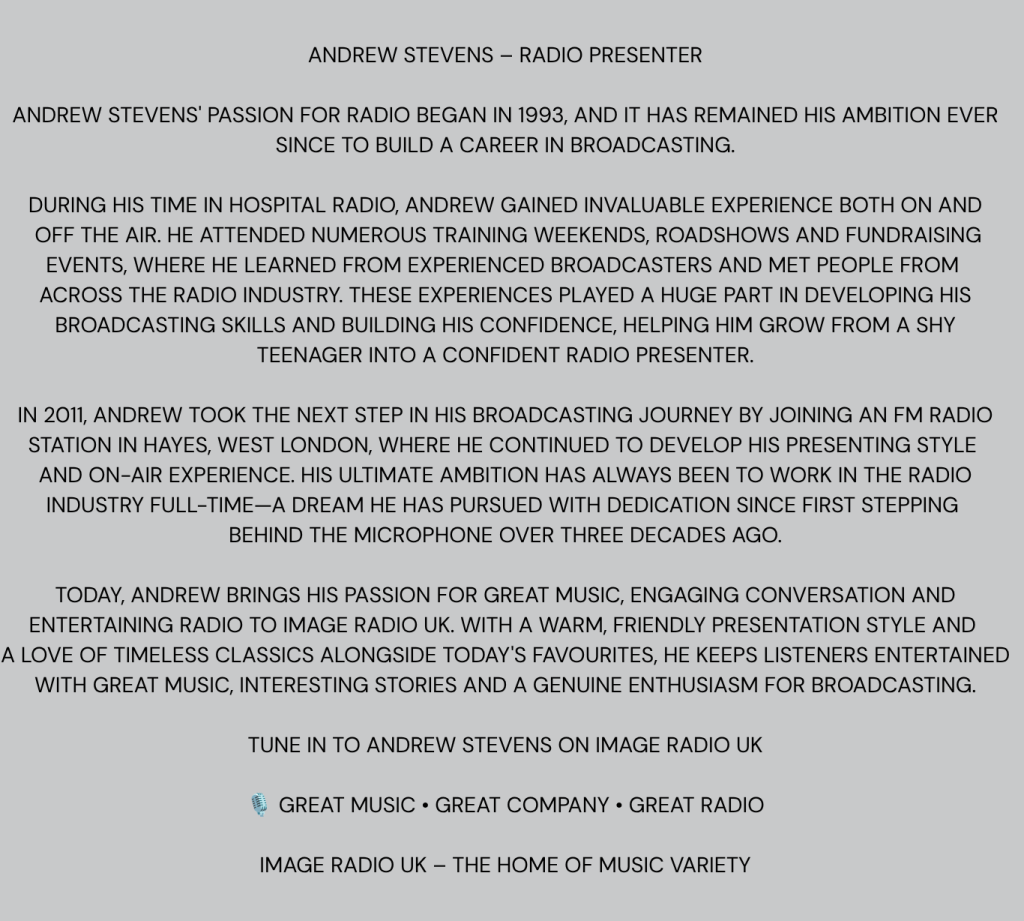 ANDREW STEVENS – RADIO PRESENTER

ANDREW STEVENS' PASSION FOR RADIO BEGAN IN 1993, AND IT HAS REMAINED HIS AMBITION EVER SINCE TO BUILD A CAREER IN BROADCASTING.

DURING HIS TIME IN HOSPITAL RADIO, ANDREW GAINED INVALUABLE EXPERIENCE BOTH ON AND OFF THE AIR. HE ATTENDED NUMEROUS TRAINING WEEKENDS, ROADSHOWS AND FUNDRAISING EVENTS, WHERE HE LEARNED FROM EXPERIENCED BROADCASTERS AND MET PEOPLE FROM ACROSS THE RADIO INDUSTRY. THESE EXPERIENCES PLAYED A HUGE PART IN DEVELOPING HIS BROADCASTING SKILLS AND BUILDING HIS CONFIDENCE, HELPING HIM GROW FROM A SHY TEENAGER INTO A CONFIDENT RADIO PRESENTER.

IN 2011, ANDREW TOOK THE NEXT STEP IN HIS BROADCASTING JOURNEY BY JOINING AN FM RADIO STATION IN HAYES, WEST LONDON, WHERE HE CONTINUED TO DEVELOP HIS PRESENTING STYLE AND ON-AIR EXPERIENCE. HIS ULTIMATE AMBITION HAS ALWAYS BEEN TO WORK IN THE RADIO INDUSTRY FULL-TIME—A DREAM HE HAS PURSUED WITH DEDICATION SINCE FIRST STEPPING BEHIND THE MICROPHONE OVER THREE DECADES AGO.

TODAY, ANDREW BRINGS HIS PASSION FOR GREAT MUSIC, ENGAGING CONVERSATION AND ENTERTAINING RADIO TO IMAGE RADIO UK. WITH A WARM, FRIENDLY PRESENTATION STYLE AND A LOVE OF TIMELESS CLASSICS ALONGSIDE TODAY'S FAVOURITES, HE KEEPS LISTENERS ENTERTAINED WITH GREAT MUSIC, INTERESTING STORIES AND A GENUINE ENTHUSIASM FOR BROADCASTING.

TUNE IN TO ANDREW STEVENS ON IMAGE RADIO UK

🎙️ GREAT MUSIC • GREAT COMPANY • GREAT RADIO

IMAGE RADIO UK – THE HOME OF MUSIC VARIETY